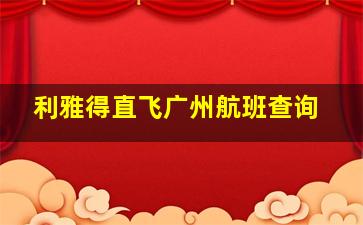 利雅得直飞广州航班查询